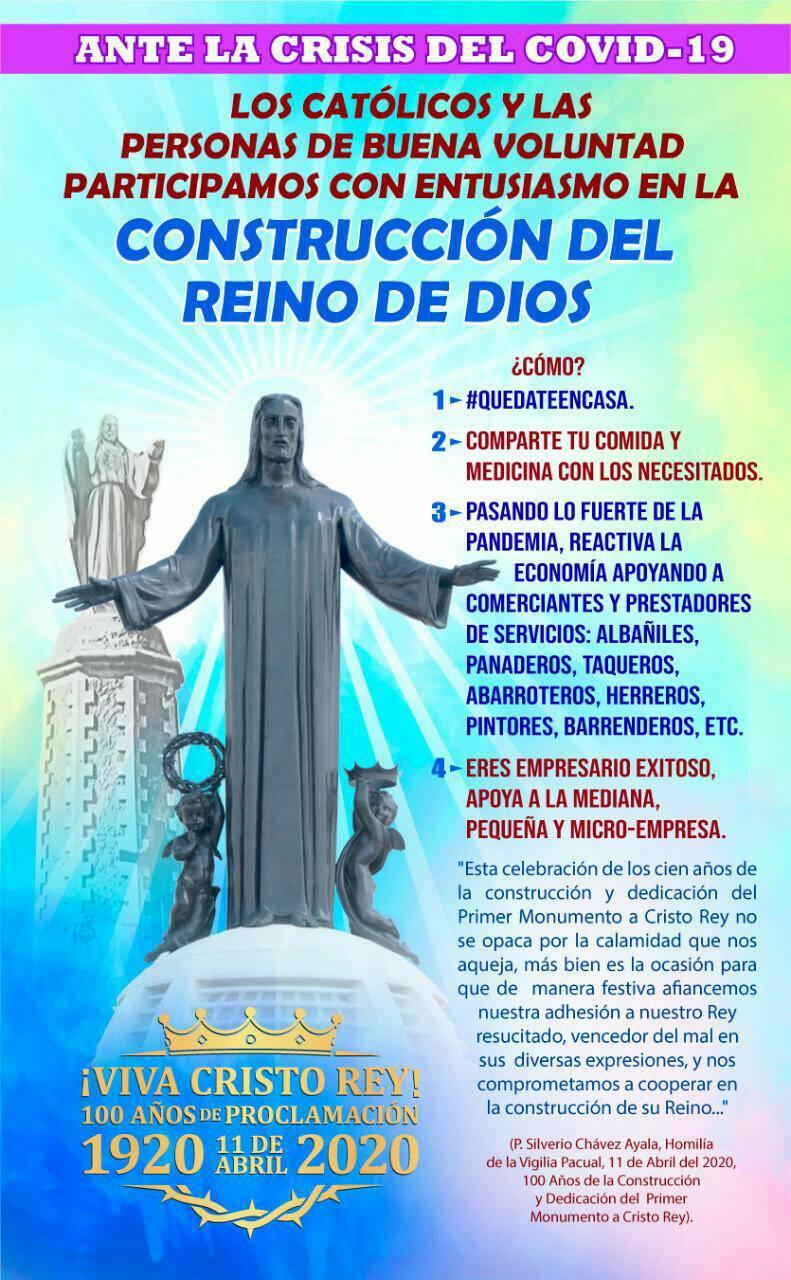 ANTE LA CRISIS DEL COVID-19

LOS CATÓLICOS Y LAS PERSONAS DE BUENA VOLUNTAD PARTICIPAMOS CON ENTUSIASMO EN LA

CONSTRUCCIÓN DEL REINO DE DIOS

¿CÓMO?

1 ► #QUEDATEENCASA.

2 ► COMPARTE TU COMIDA Y MEDICINA CON LOS NECESITADOS.

3 ► PASANDO LO FUERTE DE LA PANDEMIA, REACTIVA LA ECONOMÍA APOYANDO A COMERCIANTES Y PRESTADORES DE SERVICIOS: ALBAÑILES, PANADEROS, TAQUEROS, ABARROTEROS, HERREROS, PINTORES, BARRENDEROS, ETC.

4 ► ERES EMPRESARIO EXITOSO, APOYA A LA MEDIANA, PEQUEÑA Y MICRO-EMPRESA.

"Esta celebración de los cien años de la construcción y dedicación del Primer Monumento a Cristo Rey no se opaca por la calamidad que nos aqueja, más bien es la ocasión para que de manera festiva afiancemos nuestra adhesión a nuestro Rey resucitado, vencedor del mal en sus diversas expresiones, y nos comprometamos a cooperar en la construcción de su Reino..."

(P. Silverio Chávez Ayala, Homilía de la Vigilia Pacual, 11 de Abril del 2020, 100 Años de la Construcción y Dedicación del Primer Monumento a Cristo Rey).

¡VIVA CRISTO REY!
100 AÑOS DE PROCLAMACIÓN
1920 11 DE ABRIL 2020